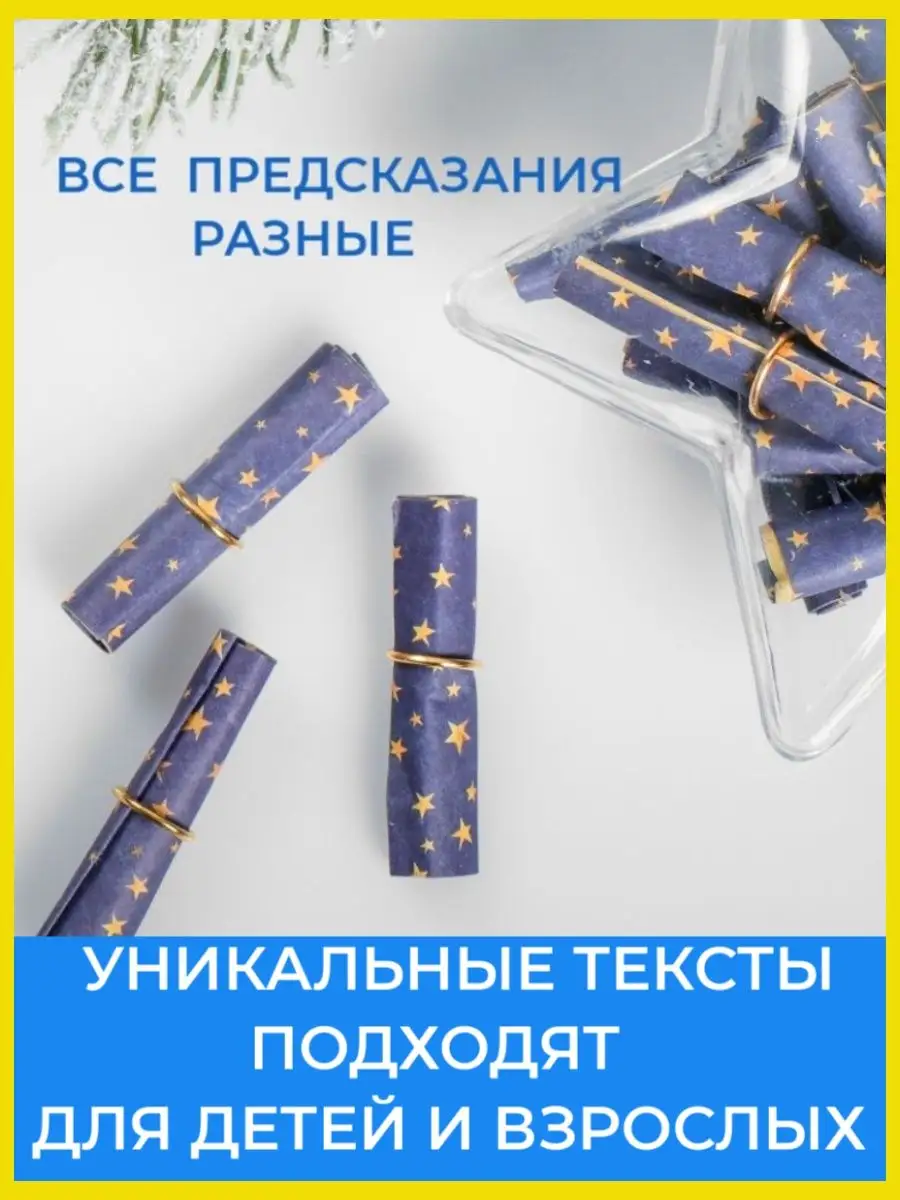 ВСЕ ПРЕДСКАЗАНИЯ РАЗНЫЕ

УНИКАЛЬНЫЕ ТЕКСТЫ ПОДХОДЯТ ДЛЯ ДЕТЕЙ И ВЗРОСЛЫХ